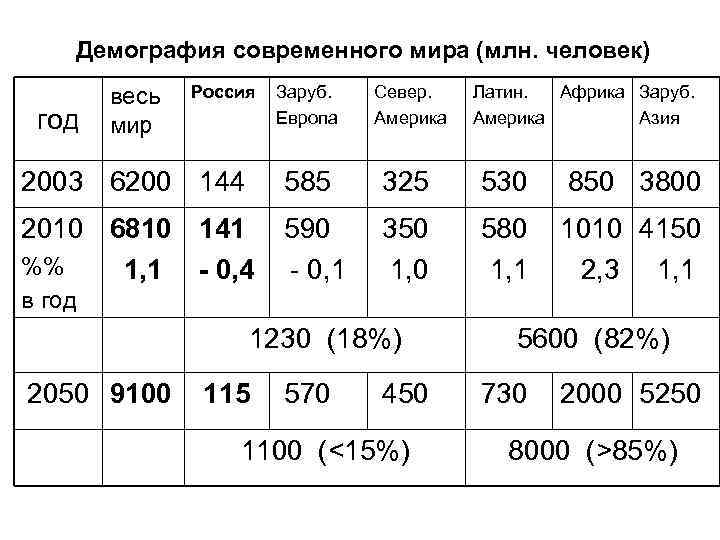 Демография современного мира (млн. человек)

| год | весь мир | Россия | Заруб. Европа | Север. Америка | Латин. Америка | Африка | Заруб. Азия |
|---|---|---|---|---|---|---|---|
| 2003 | 6200 | 144 | 585 | 325 | 530 | 850 | 3800 |
| 2010 %% в год | 6810 1,1 | 141 - 0,4 | 590 - 0,1 | 350 1,0 | 580 1,1 | 1010 2,3 | 4150 1,1 |
| | | 1230 (18%) | | | 5600 (82%) | | |
| 2050 | 9100 | 115 | 570 | 450 | 730 | 2000 | 5250 |
| | | 1100 (<15%) | | | 8000 (>85%) | | |